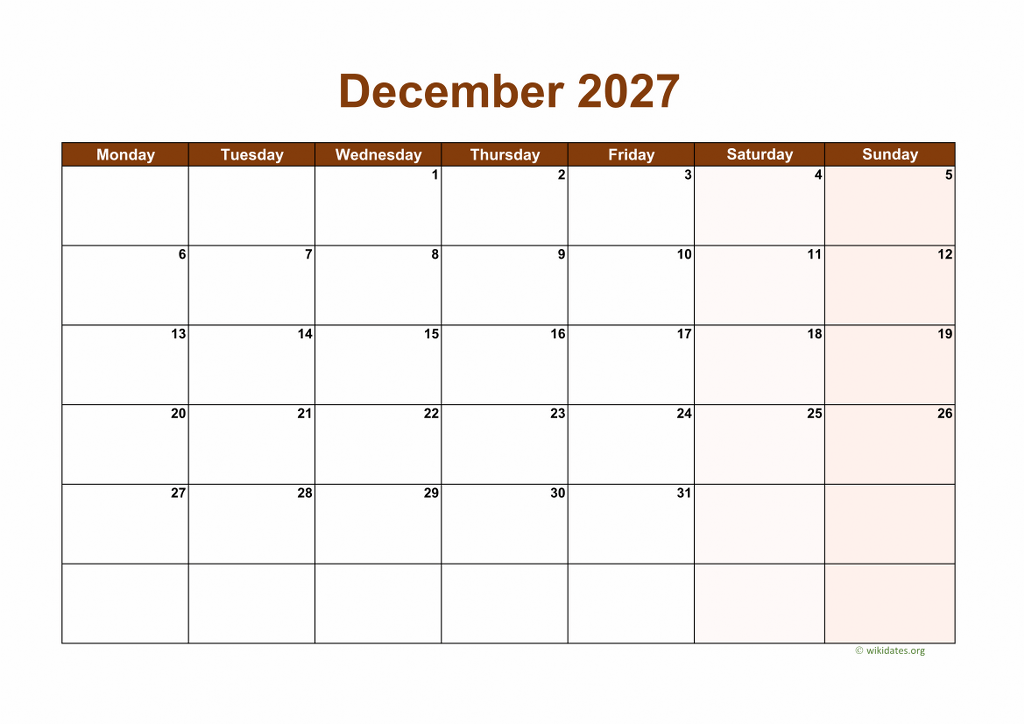 December 2027

| Monday | Tuesday | Wednesday | Thursday | Friday | Saturday | Sunday |
|---|---|---|---|---|---|---|
| | | 1 | 2 | 3 | 4 | 5 |
| 6 | 7 | 8 | 9 | 10 | 11 | 12 |
| 13 | 14 | 15 | 16 | 17 | 18 | 19 |
| 20 | 21 | 22 | 23 | 24 | 25 | 26 |
| 27 | 28 | 29 | 30 | 31 | | |
| | | | | | | |

© wikidates.org